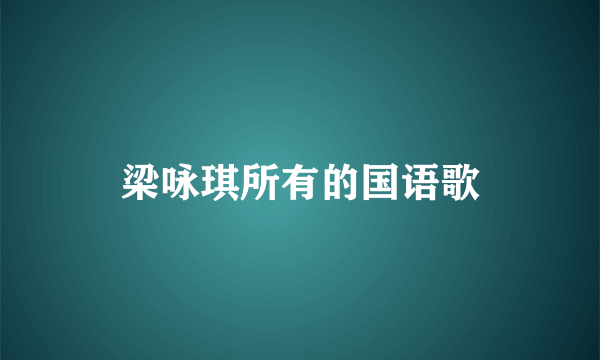 梁咏琪所有的国语歌